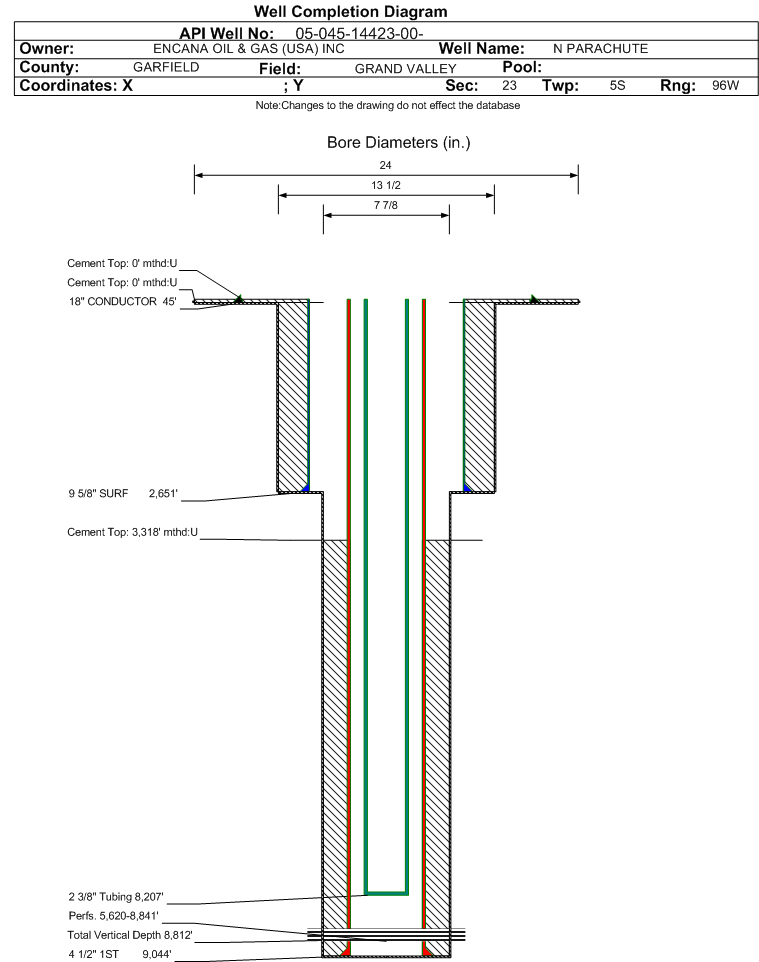 Well Completion Diagram

API Well No: 05-045-14423-00-

Owner: ENCANA OIL & GAS (USA) INC Well Name: N PARACHUTE

County: GARFIELD Field: GRAND VALLEY Pool:

Coordinates: X ; Y Sec: 23 Twp: 5S Rng: 96W

Note:Changes to the drawing do not effect the database

Bore Diameters (in.)

24

13 1/2

7 7/8

Cement Top: 0' mthd:U

Cement Top: 0' mthd:U

18" CONDUCTOR 45'

9 5/8" SURF 2,651'

Cement Top: 3,318' mthd:U

2 3/8" Tubing 8,207'

Perfs. 5,620-8,841'

Total Vertical Depth 8,812'

4 1/2" 1ST 9,044'